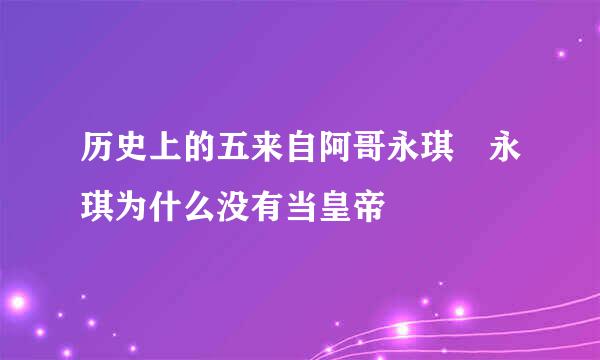 历史上的五来自阿哥永琪　永琪为什么没有当皇帝